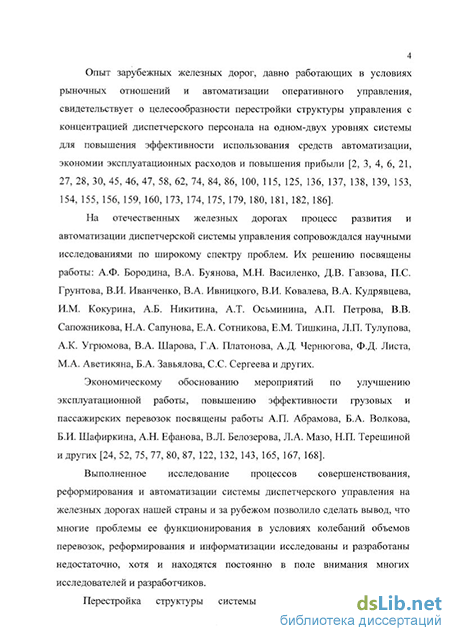 4

Опыт зарубежных железных дорог, давно работающих в условиях рыночных отношений и автоматизации оперативного управления, свидетельствует о целесообразности перестройки структуры управления с концентрацией диспетчерского персонала на одном-двух уровнях системы для повышения эффективности использования средств автоматизации, экономии эксплуатационных расходов и повышения прибыли [2, 3, 4, 6, 21, 27, 28, 30, 45, 46, 47, 58, 62, 74, 84, 86, 100, 115, 125, 136, 137, 138, 139, 153, 154, 155, 156, 159, 160, 173, 174, 175, 179, 180, 181, 182, 186].

На отечественных железных дорогах процесс развития и автоматизации диспетчерской системы управления сопровождался научными исследованиями по широкому спектру проблем. Их решению посвящены работы: А.Ф. Бородина, В.А. Буянова, М.Н. Василенко, Д.В. Гавзова, П.С. Грунтова, В.И. Иванченко, В.А. Ивницкого, В.И. Ковалева, В.А. Кудрявцева, И.М. Кокурина, А.Б. Никитина, А.Т. Осьминина, А.П. Петрова, В.В. Сапожникова, Н.А. Сапунова, Е.А. Сотникова, Е.М. Тишкина, Л.П. Тулупова, А.К. Угрюмова, В.А. Шарова, Г.А. Платонова, А.Д. Чернюгова, Ф.Д. Листа, М.А. Аветикяна, Б.А. Завьялова, С.С. Сергеева и других.

Экономическому обоснованию мероприятий по улучшению эксплуатационной работы, повышению эффективности грузовых и пассажирских перевозок посвящены работы А.П. Абрамова, Б.А. Волкова, Б.И. Шафиркина, А.Н. Ефанова, В.Л. Белозерова, Л.А. Мазо, Н.П. Терешиной и других [24, 52, 75, 77, 80, 87, 122, 132, 143, 165, 167, 168].

Выполненное исследование процессов совершенствования, реформирования и автоматизации системы диспетчерского управления на железных дорогах нашей страны и за рубежом позволило сделать вывод, что многие проблемы ее функционирования в условиях колебаний объемов перевозок, реформирования и информатизации исследованы и разработаны недостаточно, хотя и находятся постоянно в поле внимания многих исследователей и разработчиков.

Перестройка структуры системы

dsLib.net
библиотека диссертаций